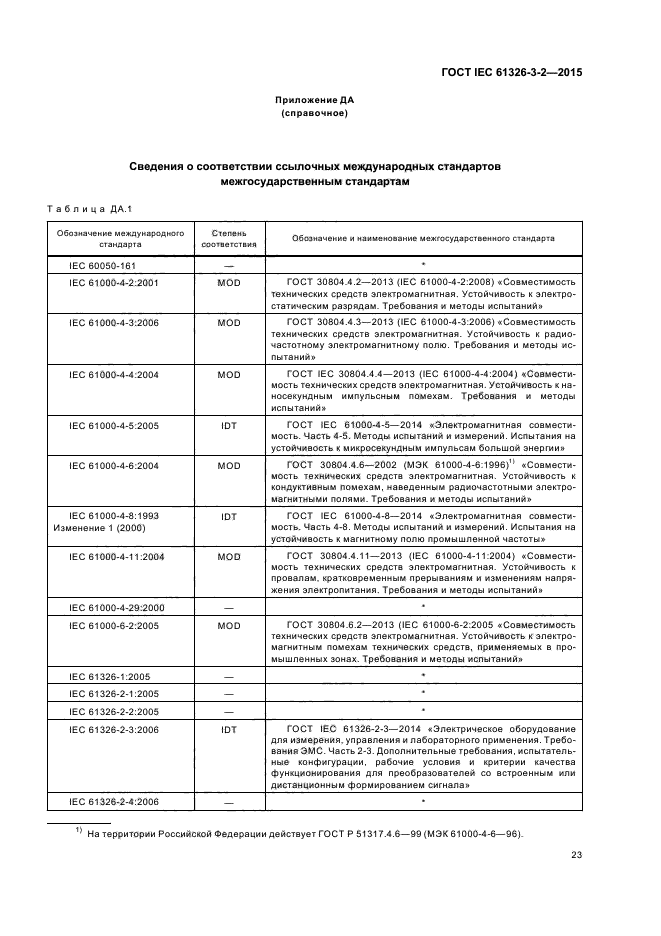 ГОСТ IEC 61326-3-2—2015

Приложение ДА
(справочное)

Сведения о соответствии ссылочных международных стандартов межгосударственным стандартам

Таблица ДА.1

| Обозначение международного стандарта | Степень соответствия | Обозначение и наименование межгосударственного стандарта |
|---|---|---|
| IEC 60050-161 | — | * |
| IEC 61000-4-2:2001 | MOD | ГОСТ 30804.4.2—2013 (IEC 61000-4-2:2008) «Совместимость технических средств электромагнитная. Устойчивость к электростатическим разрядам. Требования и методы испытаний» |
| IEC 61000-4-3:2006 | MOD | ГОСТ 30804.4.3—2013 (IEC 61000-4-3:2006) «Совместимость технических средств электромагнитная. Устойчивость к радиочастотному электромагнитному полю. Требования и методы испытаний» |
| IEC 61000-4-4:2004 | MOD | ГОСТ IEC 30804.4.4—2013 (IEC 61000-4-4:2004) «Совместимость технических средств электромагнитная. Устойчивость к наносекундным импульсным помехам. Требования и методы испытаний» |
| IEC 61000-4-5:2005 | IDT | ГОСТ IEC 61000-4-5—2014 «Электромагнитная совместимость. Часть 4-5. Методы испытаний и измерений. Испытания на устойчивость к микросекундным импульсам большой энергии» |
| IEC 61000-4-6:2004 | MOD | ГОСТ 30804.4.6—2002 (МЭК 61000-4-6:1996)$^{1)}$ «Совместимость технических средств электромагнитная. Устойчивость к кондуктивным помехам, наведенным радиочастотными электромагнитными полями. Требования и методы испытаний» |
| IEC 61000-4-8:1993 Изменение 1 (2000) | IDT | ГОСТ IEC 61000-4-8—2014 «Электромагнитная совместимость. Часть 4-8. Методы испытаний и измерений. Испытания на устойчивость к магнитному полю промышленной частоты» |
| IEC 61000-4-11:2004 | MOD | ГОСТ 30804.4.11—2013 (IEC 61000-4-11:2004) «Совместимость технических средств электромагнитная. Устойчивость к провалам, кратковременным прерываниям и изменениям напряжения электропитания. Требования и методы испытаний» |
| IEC 61000-4-29:2000 | — | * |
| IEC 61000-6-2:2005 | MOD | ГОСТ 30804.6.2—2013 (IEC 61000-6-2:2005 «Совместимость технических средств электромагнитная. Устойчивость к электромагнитным помехам технических средств, применяемых в промышленных зонах. Требования и методы испытаний» |
| IEC 61326-1:2005 | — | * |
| IEC 61326-2-1:2005 | — | * |
| IEC 61326-2-2:2005 | — | * |
| IEC 61326-2-3:2006 | IDT | ГОСТ IEC 61326-2-3—2014 «Электрическое оборудование для измерения, управления и лабораторного применения. Требования ЭМС. Часть 2-3. Дополнительные требования, испытательные конфигурации, рабочие условия и критерии качества функционирования для преобразователей со встроенным или дистанционным формированием сигнала» |
| IEC 61326-2-4:2006 | — | * |

$^{1)}$ На территории Российской Федерации действует ГОСТ Р 51317.4.6—99 (МЭК 61000-4-6—96).

23